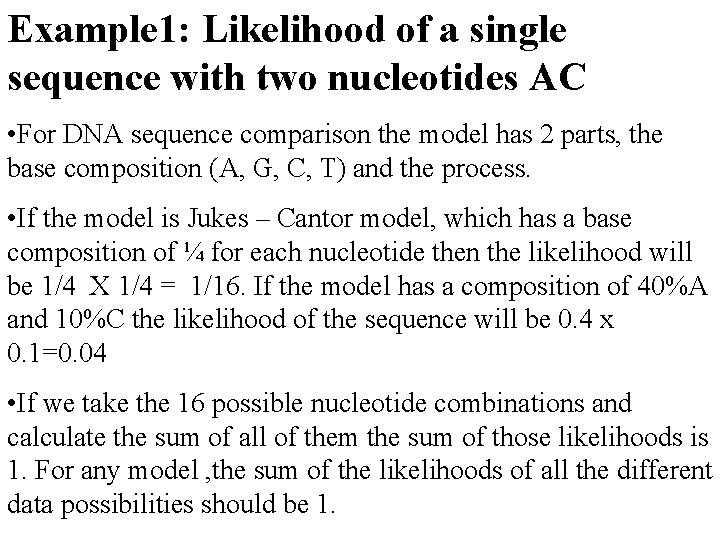 Example1: Likelihood of a single sequence with two nucleotides AC

•For DNA sequence comparison the model has 2 parts, the base composition (A, G, C, T) and the process.

•If the model is Jukes – Cantor model, which has a base composition of ¼ for each nucleotide then the likelihood will be 1/4 X 1/4 = 1/16. If the model has a composition of 40%A and 10%C the likelihood of the sequence will be 0.4 x 0.1=0.04

•If we take the 16 possible nucleotide combinations and calculate the sum of all of them the sum of those likelihoods is 1. For any model ,the sum of the likelihoods of all the different data possibilities should be 1.